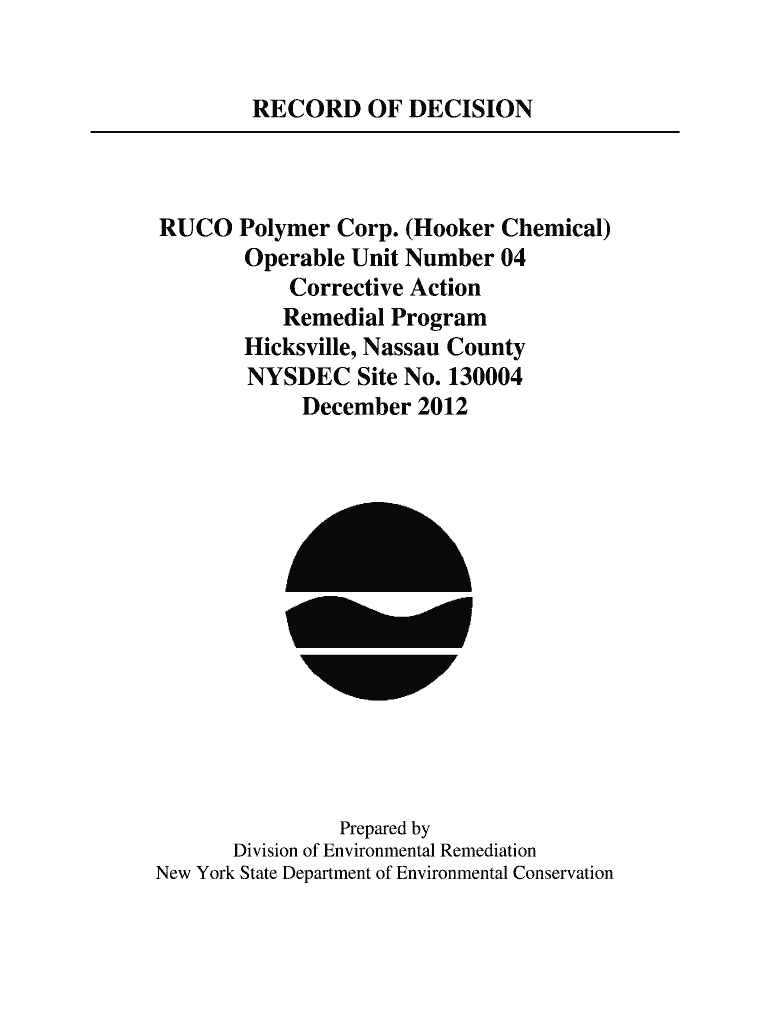 RECORD OF DECISION

RUCO Polymer Corp. (Hooker Chemical)
Operable Unit Number 04
Corrective Action
Remedial Program
Hicksville, Nassau County
NYSDEC Site No. 130004
December 2012

Prepared by
Division of Environmental Remediation
New York State Department of Environmental Conservation